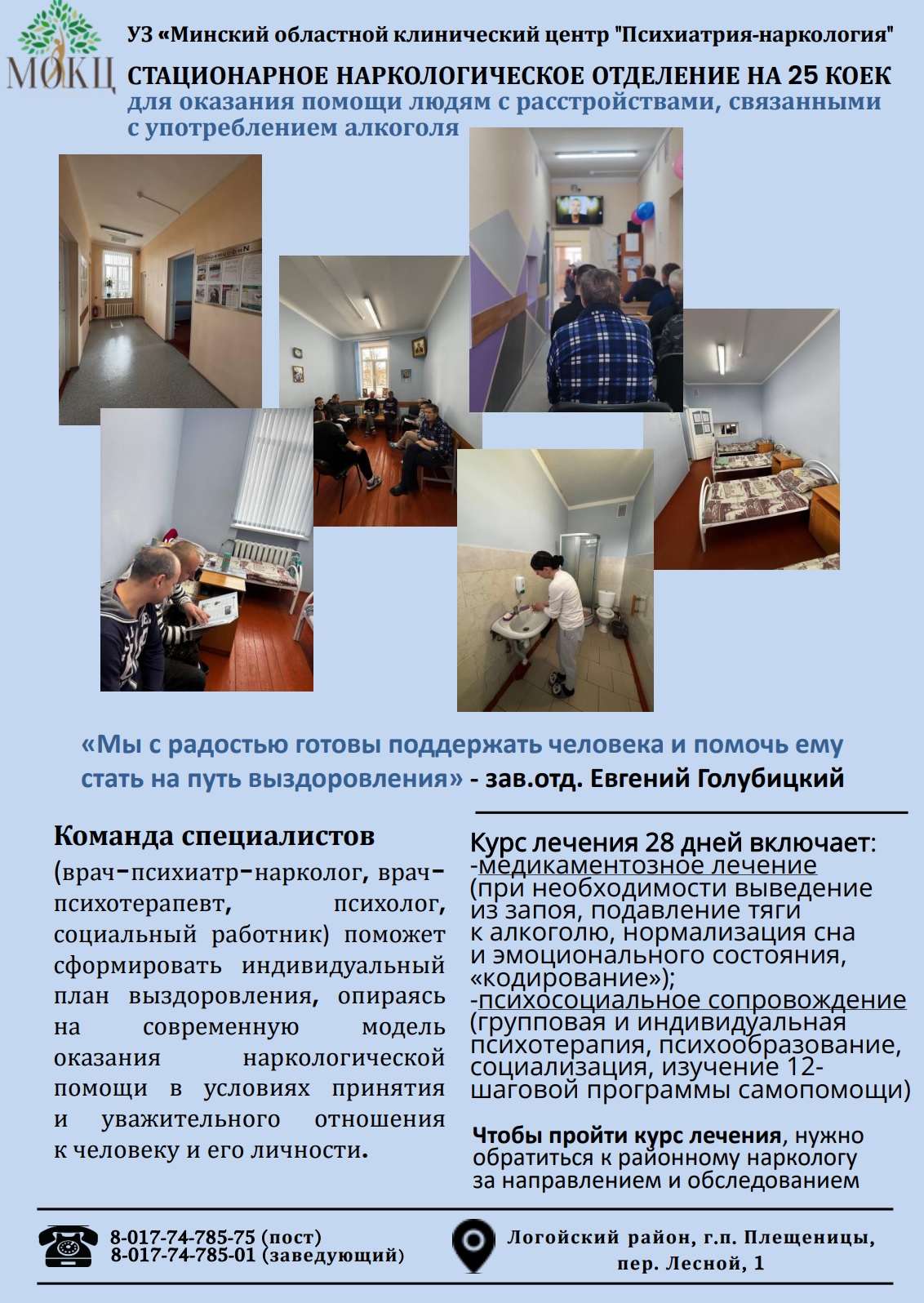 МОКЦ

УЗ «Минский областной клинический центр "Психиатрия-наркология"

СТАЦИОНАРНОЕ НАРКОЛОГИЧЕСКОЕ ОТДЕЛЕНИЕ НА 25 КОЕК
для оказания помощи людям с расстройствами, связанными с употреблением алкоголя

«Мы с радостью готовы поддержать человека и помочь ему стать на путь выздоровления» - зав.отд. Евгений Голубицкий

Команда специалистов
(врач-психиатр-нарколог, врач-психотерапевт, психолог, социальный работник) поможет сформировать индивидуальный план выздоровления, опираясь на современную модель оказания наркологической помощи в условиях принятия и уважительного отношения к человеку и его личности.

Курс лечения 28 дней включает:
-медикаментозное лечение (при необходимости выведение из запоя, подавление тяги к алкоголю, нормализация сна и эмоционального состояния, «кодирование»);
-психосоциальное сопровождение (групповая и индивидуальная психотерапия, психообразование, социализация, изучение 12-шаговой программы самопомощи)

Чтобы пройти курс лечения, нужно обратиться к районному наркологу за направлением и обследованием

8-017-74-785-75 (пост)
8-017-74-785-01 (заведующий)

Логойский район, г.п. Плещеницы, пер. Лесной, 1